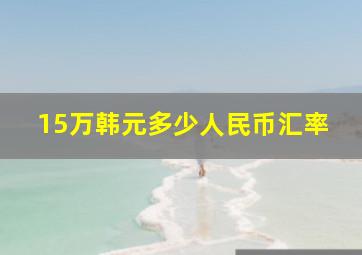 15万韩元多少人民币汇率